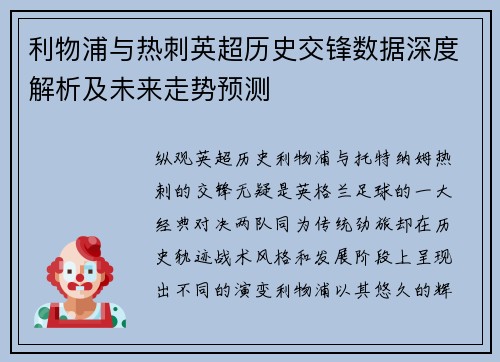 利物浦与热刺英超历史交锋数据深度解析及未来走势预测

纵观英超历史利物浦与托特纳姆热刺的交锋无疑是英格兰足球的一大经典对决两队同为传统劲旅却在历史轨迹战术风格和发展阶段上呈现出不同的演变利物浦以其悠久的辉